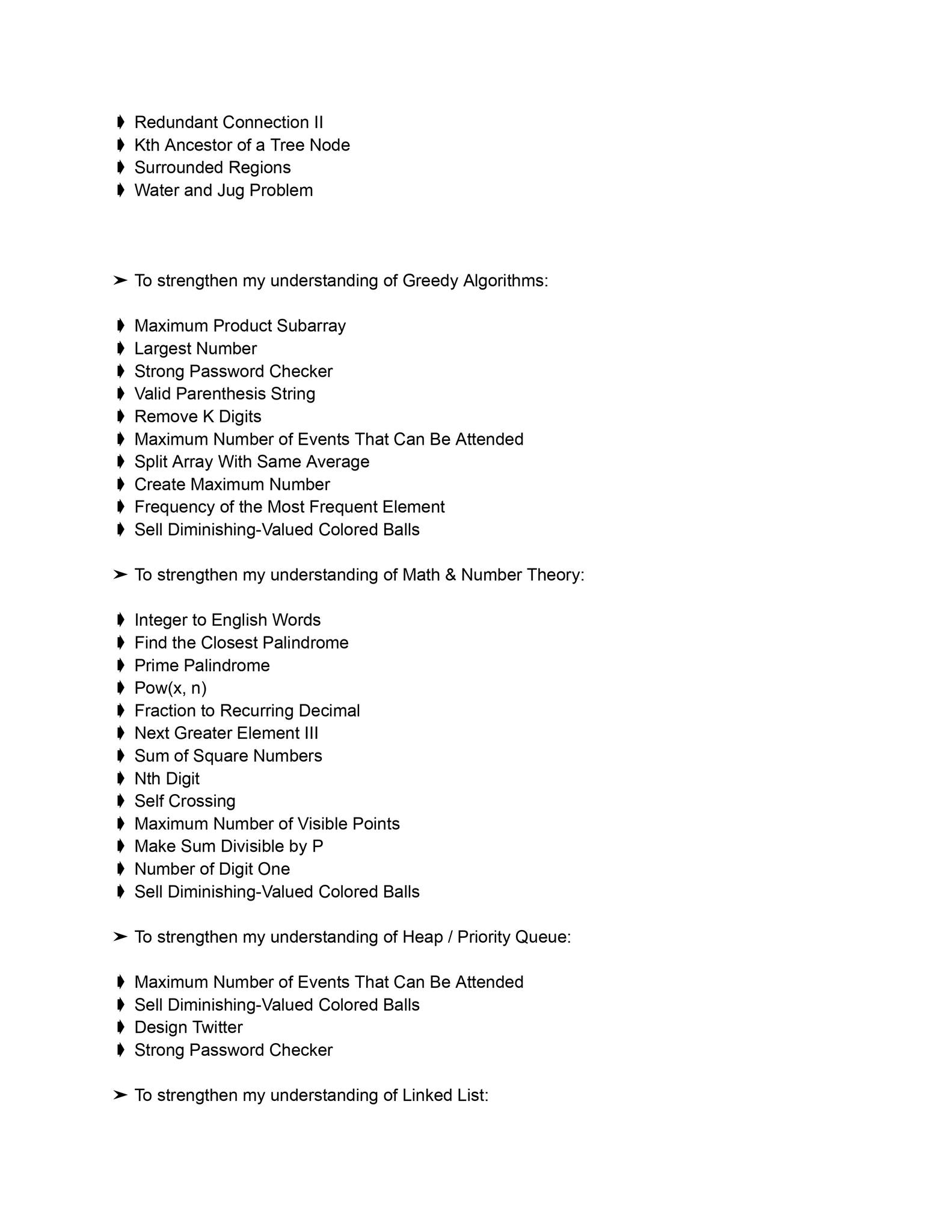 ➧ Redundant Connection II
➧ Kth Ancestor of a Tree Node
➧ Surrounded Regions
➧ Water and Jug Problem

➢ To strengthen my understanding of Greedy Algorithms:

➧ Maximum Product Subarray
➧ Largest Number
➧ Strong Password Checker
➧ Valid Parenthesis String
➧ Remove K Digits
➧ Maximum Number of Events That Can Be Attended
➧ Split Array With Same Average
➧ Create Maximum Number
➧ Frequency of the Most Frequent Element
➧ Sell Diminishing-Valued Colored Balls

➢ To strengthen my understanding of Math & Number Theory:

➧ Integer to English Words
➧ Find the Closest Palindrome
➧ Prime Palindrome
➧ Pow(x, n)
➧ Fraction to Recurring Decimal
➧ Next Greater Element III
➧ Sum of Square Numbers
➧ Nth Digit
➧ Self Crossing
➧ Maximum Number of Visible Points
➧ Make Sum Divisible by P
➧ Number of Digit One
➧ Sell Diminishing-Valued Colored Balls

➢ To strengthen my understanding of Heap / Priority Queue:

➧ Maximum Number of Events That Can Be Attended
➧ Sell Diminishing-Valued Colored Balls
➧ Design Twitter
➧ Strong Password Checker

➢ To strengthen my understanding of Linked List: